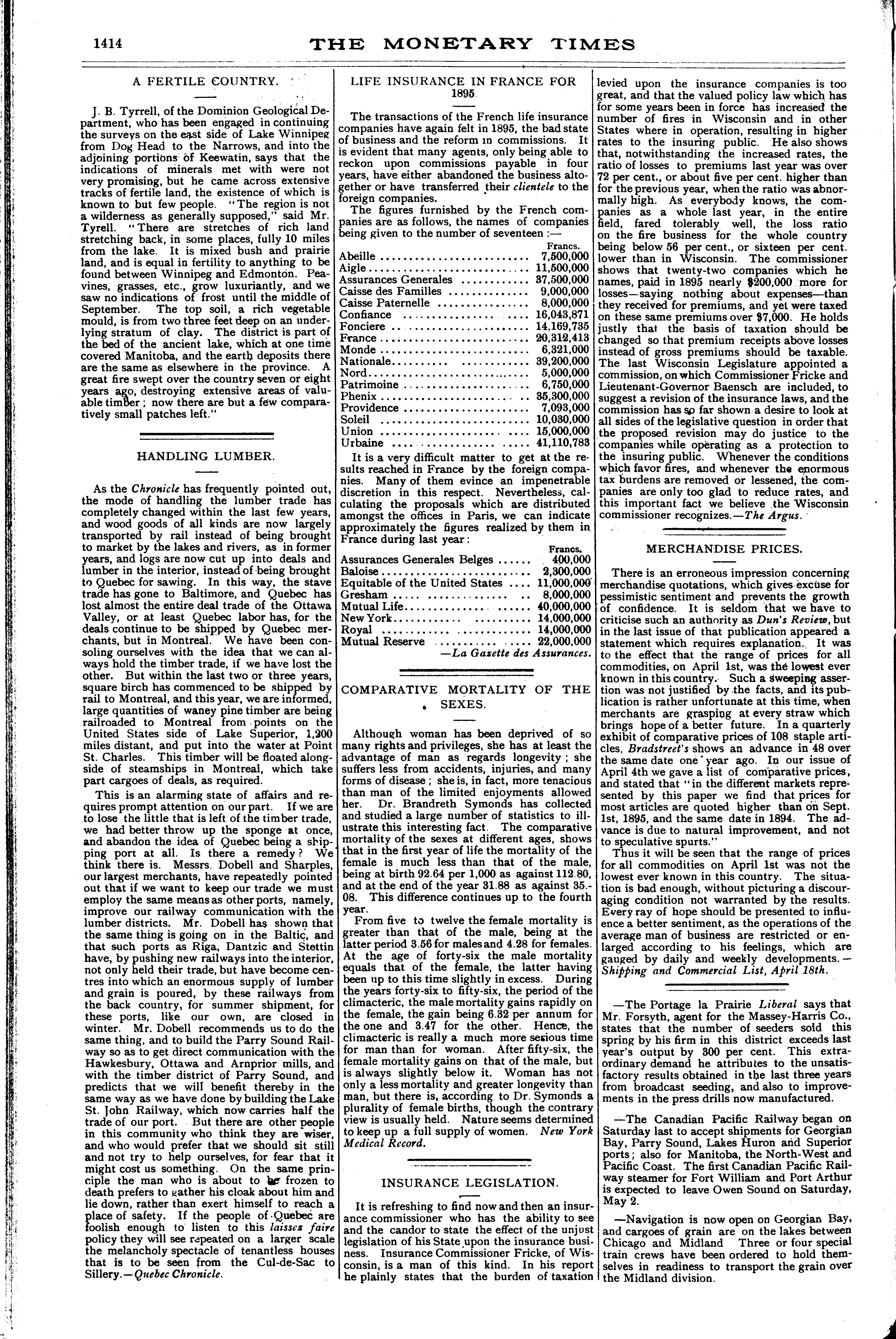 1414 THE MONETARY TIMES

A FERTILE COUNTRY.

J. B. Tyrrell, of the Dominion Geological Department, who has been engaged in continuing the surveys on the east side of Lake Winnipeg from Dog Head to the Narrows, and into the adjoining portions of Keewatin, says that the indications of minerals met with were not very promising, but he came across extensive tracks of fertile land, the existence of which is known to but few people. "The region is not a wilderness as generally supposed," said Mr. Tyrell. "There are stretches of rich land stretching back, in some places, fully 10 miles from the lake. It is mixed bush and prairie land, and is equal in fertility to anything to be found between Winnipeg and Edmonton. Peavines, grasses, etc., grow luxuriantly, and we saw no indications of frost until the middle of September. The top soil, a rich vegetable mould, is from two three feet deep on an underlying stratum of clay. The district is part of the bed of the ancient lake, which at one time covered Manitoba, and the earth deposits there are the same as elsewhere in the province. A great fire swept over the country seven or eight years ago, destroying extensive areas of valuable timber; now there are but a few comparatively small patches left."

HANDLING LUMBER.

As the Chronicle has frequently pointed out, the mode of handling the lumber trade has completely changed within the last few years, and wood goods of all kinds are now largely transported by rail instead of being brought to market by the lakes and rivers, as in former years, and logs are now cut up into deals and lumber in the interior, instead of being brought to Quebec for sawing. In this way, the stave trade has gone to Baltimore, and Quebec has lost almost the entire deal trade of the Ottawa Valley, or at least Quebec labor has, for the deals continue to be shipped by Quebec merchants, but in Montreal. We have been consoling ourselves with the idea that we can always hold the timber trade, if we have lost the other. But within the last two or three years, square birch has commenced to be shipped by rail to Montreal, and this year, we are informed, large quantities of waney pine timber are being railroaded to Montreal from points on the United States side of Lake Superior, 1,200 miles distant, and put into the water at Point St. Charles. This timber will be floated alongside of steamships in Montreal, which take part cargoes of deals, as required.

This is an alarming state of affairs and requires prompt attention on our part. If we are to lose the little that is left of the timber trade, we had better throw up the sponge at once, and abandon the idea of Quebec being a shipping port at all. Is there a remedy? We think there is. Messrs. Dobell and Sharples, our largest merchants, have repeatedly pointed out that if we want to keep our trade we must employ the same means as other ports, namely, improve our railway communication with the lumber districts. Mr. Dobell has shown that the same thing is going on in the Baltic, and that such ports as Riga, Dantzic and Stettin have, by pushing new railways into the interior, not only held their trade, but have become centres into which an enormous supply of lumber and grain is poured, by these railways from the back country, for summer shipment, for these ports, like our own, are closed in winter. Mr. Dobell recommends us to do the same thing, and to build the Parry Sound Railway so as to get direct communication with the Hawkesbury, Ottawa and Arnprior mills, and with the timber district of Parry Sound, and predicts that we will benefit thereby in the same way as we have done by building the Lake St. John Railway, which now carries half the trade of our port. But there are other people in this community who think they are wiser, and who would prefer that we should sit still and not try to help ourselves, for fear that it might cost us something. On the same principle the man who is about to be frozen to death prefers to gather his cloak about him and lie down, rather than exert himself to reach a place of safety. If the people of Quebec are foolish enough to listen to this laissez faire policy they will see repeated on a larger scale the melancholy spectacle of tenantless houses that is to be seen from the Cul-de-Sac to Sillery.—Quebec Chronicle.

LIFE INSURANCE IN FRANCE FOR 1895

The transactions of the French life insurance companies have again felt in 1895, the bad state of business and the reform in commissions. It is evident that many agents, only being able to reckon upon commissions payable in four years, have either abandoned the business altogether or have transferred their clientele to the foreign companies.

The figures furnished by the French companies are as follows, the names of companies being given to the number of seventeen :—

| | Francs. |
|---|---|
| Abeille | 7,500,000 |
| Aigle | 11,500,000 |
| Assurances Generales | 37,500,000 |
| Caisse des Familles | 9,000,000 |
| Caisse Paternelle | 8,000,000 |
| Confiance | 16,043,871 |
| Fonciere | 14,169,735 |
| France | 20,312,413 |
| Monde | 6,321,000 |
| Nationale | 39,200,000 |
| Nord | 5,000,000 |
| Patrimoine | 6,750,000 |
| Phenix | 35,300,000 |
| Providence | 7,093,000 |
| Soleil | 10,030,000 |
| Union | 15,000,000 |
| Urbaine | 41,110,783 |

It is a very difficult matter to get at the results reached in France by the foreign companies. Many of them evince an impenetrable discretion in this respect. Nevertheless, calculating the proposals which are distributed amongst the offices in Paris, we can indicate approximately the figures realized by them in France during last year:

| | Francs. |
|---|---|
| Assurances Generales Belges | 400,000 |
| Baloise | 2,300,000 |
| Equitable of the United States | 11,000,000 |
| Gresham | 8,000,000 |
| Mutual Life | 40,000,000 |
| New York | 14,000,000 |
| Royal | 14,000,000 |
| Mutual Reserve | 22,000,000 |

—La Gazette des Assurances.

COMPARATIVE MORTALITY OF THE SEXES.

Although woman has been deprived of so many rights and privileges, she has at least the advantage of man as regards longevity; she suffers less from accidents, injuries, and many forms of disease; she is, in fact, more tenacious than man of the limited enjoyments allowed her. Dr. Brandreth Symonds has collected and studied a large number of statistics to illustrate this interesting fact. The comparative mortality of the sexes at different ages, shows that in the first year of life the mortality of the female is much less than that of the male, being at birth 92.64 per 1,000 as against 112.80, and at the end of the year 31.88 as against 35.08. This difference continues up to the fourth year.

From five to twelve the female mortality is greater than that of the male, being at the latter period 3.56 for males and 4.28 for females. At the age of forty-six the male mortality equals that of the female, the latter having been up to this time slightly in excess. During the years forty-six to fifty-six, the period of the climacteric, the male mortality gains rapidly on the female, the gain being 6.32 per annum for the one and 3.47 for the other. Hence, the climacteric is really a much more serious time for man than for woman. After fifty-six, the female mortality gains on that of the male, but is always slightly below it. Woman has not only a less mortality and greater longevity than man, but there is, according to Dr. Symonds a plurality of female births, though the contrary view is usually held. Nature seems determined to keep up a full supply of women. New York Medical Record.

INSURANCE LEGISLATION.

It is refreshing to find now and then an insurance commissioner who has the ability to see and the candor to state the effect of the unjust legislation of his State upon the insurance business. Insurance Commissioner Fricke, of Wisconsin, is a man of this kind. In his report he plainly states that the burden of taxation levied upon the insurance companies is too great, and that the valued policy law which has for some years been in force has increased the number of fires in Wisconsin and in other States where in operation, resulting in higher rates to the insuring public. He also shows that, notwithstanding the increased rates, the ratio of losses to premiums last year was over 72 per cent., or about five per cent. higher than for the previous year, when the ratio was abnormally high. As everybody knows, the companies as a whole last year, in the entire field, fared tolerably well, the loss ratio on the fire business for the whole country being below 56 per cent., or sixteen per cent. lower than in Wisconsin. The commissioner shows that twenty-two companies which he names, paid in 1895 nearly $200,000 more for losses—saying nothing about expenses—than they received for premiums, and yet were taxed on these same premiums over $7,000. He holds justly that the basis of taxation should be changed so that premium receipts above losses instead of gross premiums should be taxable. The last Wisconsin Legislature appointed a commission, on which Commissioner Fricke and Lieutenant-Governor Baensch are included, to suggest a revision of the insurance laws, and the commission has so far shown a desire to look at all sides of the legislative question in order that the proposed revision may do justice to the companies while operating as a protection to the insuring public. Whenever the conditions which favor fires, and whenever the enormous tax burdens are removed or lessened, the companies are only too glad to reduce rates, and this important fact we believe the Wisconsin commissioner recognizes.—The Argus.

MERCHANDISE PRICES.

There is an erroneous impression concerning merchandise quotations, which gives excuse for pessimistic sentiment and prevents the growth of confidence. It is seldom that we have to criticise such an authority as Dun's Review, but in the last issue of that publication appeared a statement which requires explanation. It was to the effect that the range of prices for all commodities, on April 1st, was the lowest ever known in this country. Such a sweeping assertion was not justified by the facts, and its publication is rather unfortunate at this time, when merchants are grasping at every straw which brings hope of a better future. In a quarterly exhibit of comparative prices of 108 staple articles, Bradstreet's shows an advance in 48 over the same date one year ago. In our issue of April 4th we gave a list of comparative prices, and stated that "in the different markets represented by this paper we find that prices for most articles are quoted higher than on Sept. 1st, 1895, and the same date in 1894. The advance is due to natural improvement, and not to speculative spurts."

Thus it will be seen that the range of prices for all commodities on April 1st was not the lowest ever known in this country. The situation is bad enough, without picturing a discouraging condition not warranted by the results. Every ray of hope should be presented to influence a better sentiment, as the operations of the average man of business are restricted or enlarged according to his feelings, which are gauged by daily and weekly developments.—Shipping and Commercial List, April 18th.

—The Portage la Prairie Liberal says that Mr. Forsyth, agent for the Massey-Harris Co., states that the number of seeders sold this spring by his firm in this district exceeds last year's output by 300 per cent. This extraordinary demand he attributes to the unsatisfactory results obtained in the last three years from broadcast seeding, and also to improvements in the press drills now manufactured.

—The Canadian Pacific Railway began on Saturday last to accept shipments for Georgian Bay, Parry Sound, Lakes Huron and Superior ports; also for Manitoba, the North-West and Pacific Coast. The first Canadian Pacific Railway steamer for Fort William and Port Arthur is expected to leave Owen Sound on Saturday, May 2.

—Navigation is now open on Georgian Bay, and cargoes of grain are on the lakes between Chicago and Midland Three or four special train crews have been ordered to hold themselves in readiness to transport the grain over the Midland division.